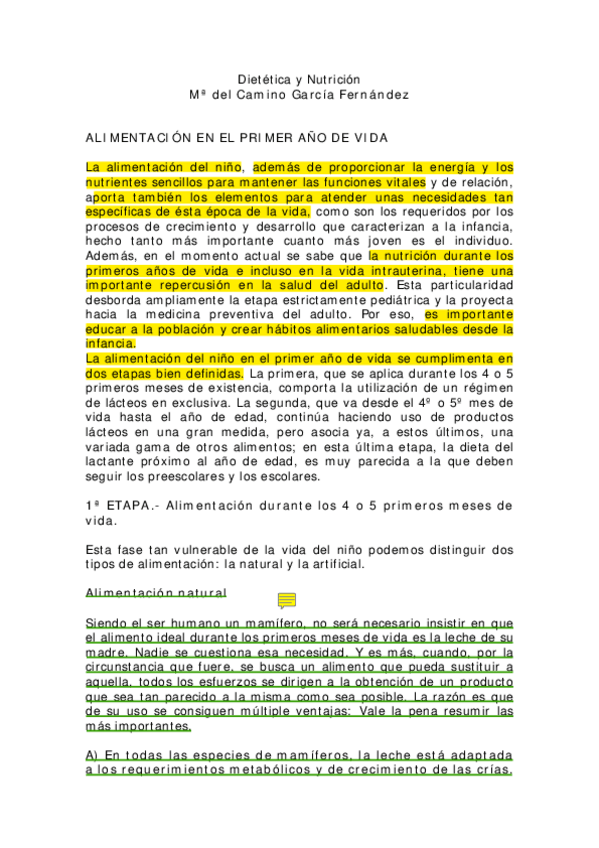 Dietética y Nutrición
Mª del Camino García Fernández

ALIMENTACIÓN EN EL PRIMER AÑO DE VIDA

La alimentación del niño, además de proporcionar la energía y los nutrientes sencillos para mantener las funciones vitales y de relación, aporta también los elementos para atender unas necesidades tan específicas de ésta época de la vida, como son los requeridos por los procesos de crecimiento y desarrollo que caracterizan a la infancia, hecho tanto más importante cuanto más joven es el individuo. Además, en el momento actual se sabe que la nutrición durante los primeros años de vida e incluso en la vida intrauterina, tiene una importante repercusión en la salud del adulto. Esta particularidad desborda ampliamente la etapa estrictamente pediátrica y la proyecta hacia la medicina preventiva del adulto. Por eso, es importante educar a la población y crear hábitos alimentarios saludables desde la infancia.
La alimentación del niño en el primer año de vida se cumplimenta en dos etapas bien definidas. La primera, que se aplica durante los 4 o 5 primeros meses de existencia, comporta la utilización de un régimen de lácteos en exclusiva. La segunda, que va desde el 4º o 5º mes de vida hasta el año de edad, continúa haciendo uso de productos lácteos en una gran medida, pero asocia ya, a estos últimos, una variada gama de otros alimentos; en esta última etapa, la dieta del lactante próximo al año de edad, es muy parecida a la que deben seguir los preescolares y los escolares.

1ª ETAPA.- Alimentación durante los 4 o 5 primeros meses de vida.

Esta fase tan vulnerable de la vida del niño podemos distinguir dos tipos de alimentación: la natural y la artificial.

Alimentación natural

Siendo el ser humano un mamífero, no será necesario insistir en que el alimento ideal durante los primeros meses de vida es la leche de su madre. Nadie se cuestiona esa necesidad. Y es más, cuando, por la circunstancia que fuere, se busca un alimento que pueda sustituir a aquella, todos los esfuerzos se dirigen a la obtención de un producto que sea tan parecido a la misma como sea posible. La razón es que de su uso se consiguen múltiple ventajas: Vale la pena resumir las más importantes.

A) En todas las especies de mamíferos, la leche está adaptada a los requerimientos metabólicos y de crecimiento de las crías.